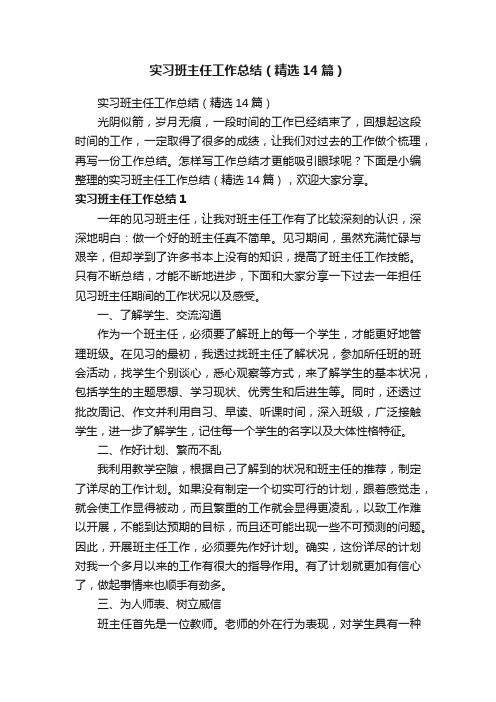 实习班主任工作总结（精选14篇）

实习班主任工作总结（精选14篇）

光阴似箭，岁月无痕，一段时间的工作已经结束了，回想起这段时间的工作，一定取得了很多的成绩，让我们对过去的工作做个梳理，再写一份工作总结。怎样写工作总结才更能吸引眼球呢？下面是小编整理的实习班主任工作总结（精选14篇），欢迎大家分享。

实习班主任工作总结1

一年的见习班主任，让我对班主任工作有了比较深刻的认识，深深地明白：做一个好的班主任真不简单。见习期间，虽然充满忙碌与艰辛，但却学到了许多书本上没有的知识，提高了班主任工作技能。只有不断总结，才能不断地进步，下面和大家分享一下过去一年担任见习班主任期间的工作状况以及感受。

一、了解学生、交流沟通

作为一个班主任，必须要了解班上的每一个学生，才能更好地管理班级。在见习的最初，我透过找班主任了解状况，参加所任班的班会活动，找学生个别谈心，悉心观察等方式，来了解学生的基本状况，包括学生的主题思想、学习现状、优秀生和后进生等。同时，还透过批改周记、作文并利用自习、早读、听课时间，深入班级，广泛接触学生，进一步了解学生，记住每一个学生的名字以及大体性格特征。

二、作好计划、繁而不乱

我利用教学空隙，根据自己了解到的状况和班主任的推荐，制定了详尽的工作计划。如果没有制定一个切实可行的计划，跟着感觉走，就会使工作显得被动，而且繁重的工作就会显得更凌乱，以致工作难以开展，不能到达预期的目标，而且还可能出现一些不可预测的问题。因此，开展班主任工作，必须要先作好计划。确实，这份详尽的计划对我一个多月以来的工作有很大的指导作用。有了计划就更加有信心了，做起事情来也顺手有劲多。

三、为人师表、树立威信

班主任首先是一位教师。老师的外在行为表现，对学生具有一种